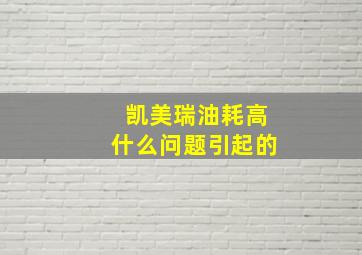 凯美瑞油耗高
什么问题引起的